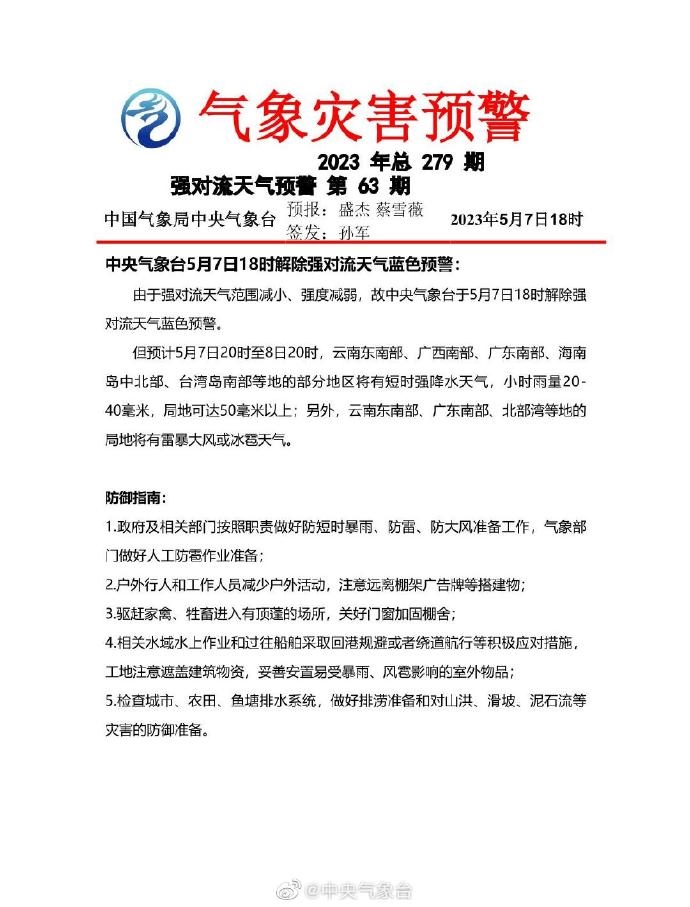 气象灾害预警

2023 年总 279 期

强对流天气预警 第 63 期

中国气象局中央气象台 预报：盛杰 蔡雪薇 签发：孙军 2023年5月7日18时

中央气象台5月7日18时解除强对流天气蓝色预警：

由于强对流天气范围减小、强度减弱，故中央气象台于5月7日18时解除强对流天气蓝色预警。

但预计5月7日20时至8日20时，云南东南部、广西南部、广东南部、海南岛中北部、台湾岛南部等地的部分地区将有短时强降水天气，小时雨量20-40毫米，局地可达50毫米以上；另外，云南东南部、广东南部、北部湾等地的局地将有雷暴大风或冰雹天气。

防御指南：

1.政府及相关部门按照职责做好防短时暴雨、防雷、防大风准备工作，气象部门做好人工防雹作业准备；

2.户外行人和工作人员减少户外活动，注意远离棚架广告牌等搭建物；

3.驱赶家禽、牲畜进入有顶蓬的场所，关好门窗加固棚舍；

4.相关水域水上作业和过往船舶采取回港规避或者绕道航行等积极应对措施，工地注意遮盖建筑物资，妥善安置易受暴雨、风雹影响的室外物品；

5.检查城市、农田、鱼塘排水系统，做好排涝准备和对山洪、滑坡、泥石流等灾害的防御准备。

@中央气象台